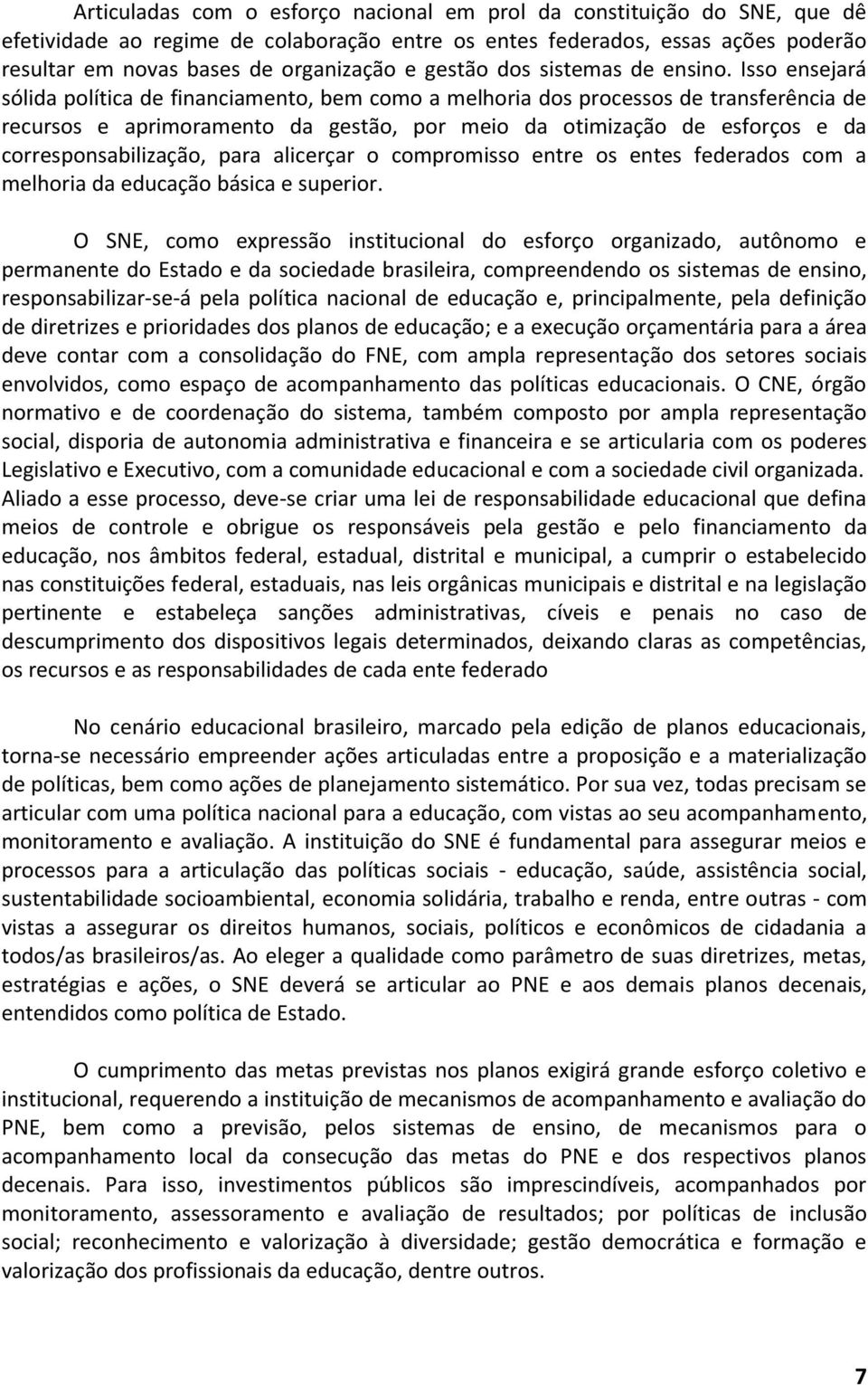 Articuladas com o esforço nacional em prol da constituição do SNE, que dê efetividade ao regime de colaboração entre os entes federados, essas ações poderão resultar em novas bases de organização e gestão dos sistemas de ensino. Isso ensejará sólida política de financiamento, bem como a melhoria dos processos de transferência de recursos e aprimoramento da gestão, por meio da otimização de esforços e da corresponsabilização, para alicerçar o compromisso entre os entes federados com a melhoria da educação básica e superior.

O SNE, como expressão institucional do esforço organizado, autônomo e permanente do Estado e da sociedade brasileira, compreendendo os sistemas de ensino, responsabilizar-se-á pela política nacional de educação e, principalmente, pela definição de diretrizes e prioridades dos planos de educação; e a execução orçamentária para a área deve contar com a consolidação do FNE, com ampla representação dos setores sociais envolvidos, como espaço de acompanhamento das políticas educacionais. O CNE, órgão normativo e de coordenação do sistema, também composto por ampla representação social, disporia de autonomia administrativa e financeira e se articularia com os poderes Legislativo e Executivo, com a comunidade educacional e com a sociedade civil organizada. Aliado a esse processo, deve-se criar uma lei de responsabilidade educacional que defina meios de controle e obrigue os responsáveis pela gestão e pelo financiamento da educação, nos âmbitos federal, estadual, distrital e municipal, a cumprir o estabelecido nas constituições federal, estaduais, nas leis orgânicas municipais e distrital e na legislação pertinente e estabeleça sanções administrativas, cíveis e penais no caso de descumprimento dos dispositivos legais determinados, deixando claras as competências, os recursos e as responsabilidades de cada ente federado

No cenário educacional brasileiro, marcado pela edição de planos educacionais, torna-se necessário empreender ações articuladas entre a proposição e a materialização de políticas, bem como ações de planejamento sistemático. Por sua vez, todas precisam se articular com uma política nacional para a educação, com vistas ao seu acompanhamento, monitoramento e avaliação. A instituição do SNE é fundamental para assegurar meios e processos para a articulação das políticas sociais - educação, saúde, assistência social, sustentabilidade socioambiental, economia solidária, trabalho e renda, entre outras - com vistas a assegurar os direitos humanos, sociais, políticos e econômicos de cidadania a todos/as brasileiros/as. Ao eleger a qualidade como parâmetro de suas diretrizes, metas, estratégias e ações, o SNE deverá se articular ao PNE e aos demais planos decenais, entendidos como política de Estado.

O cumprimento das metas previstas nos planos exigirá grande esforço coletivo e institucional, requerendo a instituição de mecanismos de acompanhamento e avaliação do PNE, bem como a previsão, pelos sistemas de ensino, de mecanismos para o acompanhamento local da consecução das metas do PNE e dos respectivos planos decenais. Para isso, investimentos públicos são imprescindíveis, acompanhados por monitoramento, assessoramento e avaliação de resultados; por políticas de inclusão social; reconhecimento e valorização à diversidade; gestão democrática e formação e valorização dos profissionais da educação, dentre outros.

7